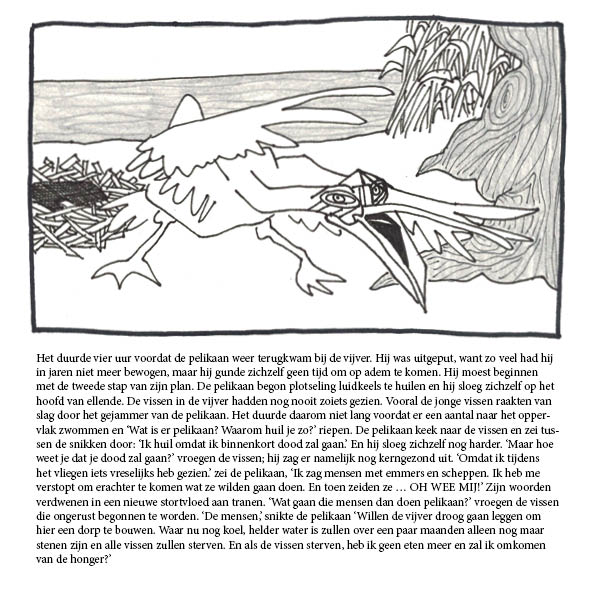 Het duurde vier uur voordat de pelikaan weer terugkwam bij de vijver. Hij was uitgeput, want zo veel had hij in jaren niet meer bewogen, maar hij gunde zichzelf geen tijd om op adem te komen. Hij moest beginnen met de tweede stap van zijn plan. De pelikaan begon plotseling luidkeels te huilen en hij sloeg zichzelf op het hoofd van ellende. De vissen in de vijver hadden nog nooit zoiets gezien. Vooral de jonge vissen raakten van slag door het gejammer van de pelikaan. Het duurde daarom niet lang voordat er een aantal naar het oppervlak zwommen en 'Wat is er pelikaan? Waarom huil je zo?' riepen. De pelikaan keek naar de vissen en zei tussen de snikken door: 'Ik huil omdat ik binnenkort dood zal gaan.' En hij sloeg zichzelf nog harder. 'Maar hoe weet je dat je dood zal gaan?' vroegen de vissen; hij zag er namelijk nog kerngezond uit. 'Omdat ik tijdens het vliegen iets vreselijks heb gezien.' zei de pelikaan, 'Ik zag mensen met emmers en scheppen. Ik heb me verstopt om erachter te komen wat ze wilden gaan doen. En toen zeiden ze … OH WEE MIJ!' Zijn woorden verdwenen in een nieuwe stortvloed aan tranen. 'Wat gaan die mensen dan doen pelikaan?' vroegen de vissen die ongerust begonnen te worden. 'De mensen,' snikte de pelikaan 'Willen de vijver droog gaan leggen om hier een dorp te bouwen. Waar nu nog koel, helder water is zullen over een paar maanden alleen nog maar stenen zijn en alle vissen zullen sterven. En als de vissen sterven, heb ik geen eten meer en zal ik omkomen van de honger?'